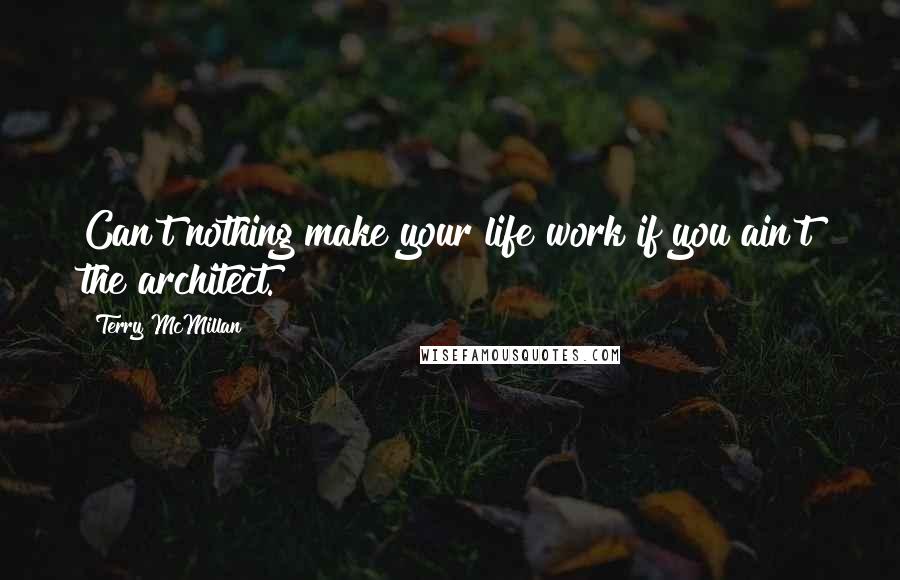 Can't nothing make your life work if you ain't the architect.

Terry McMillan

WISEFAMOUSQUOTES.COM